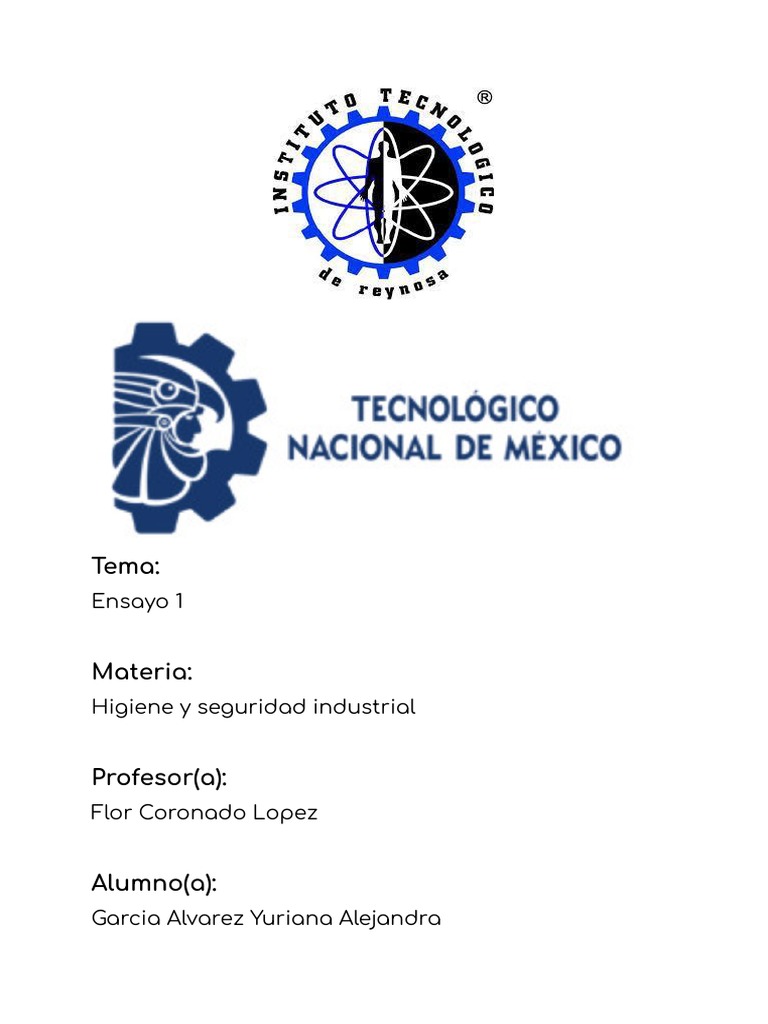 INSTITUTO TECNOLOGICO ®
de reynosa

TECNOLÓGICO
NACIONAL DE MÉXICO

Tema:
Ensayo 1

Materia:
Higiene y seguridad industrial

Profesor(a):
Flor Coronado Lopez

Alumno(a):
Garcia Alvarez Yuriana Alejandra